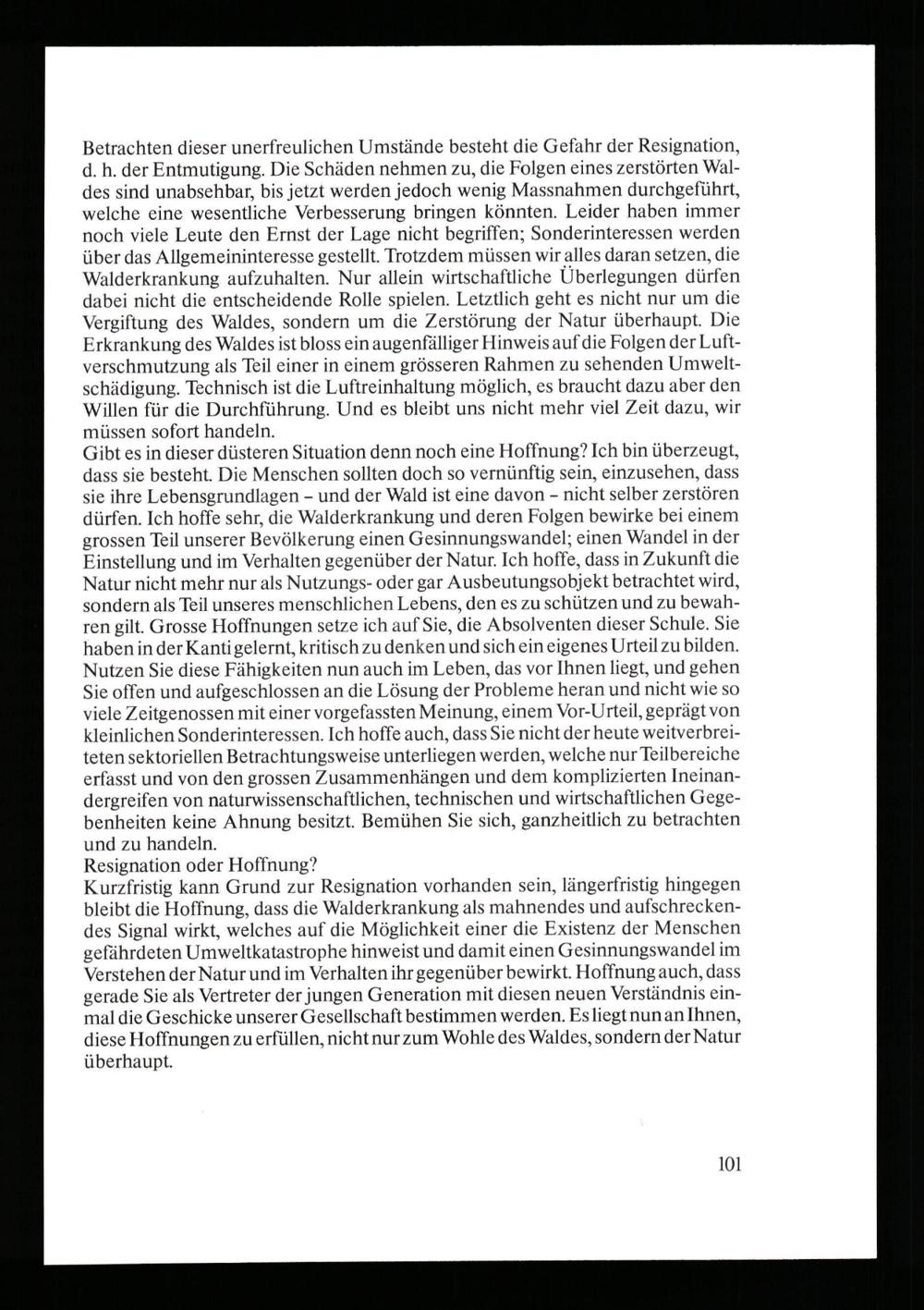 Betrachten dieser unerfreulichen Umstände besteht die Gefahr der Resignation, d. h. der Entmutigung. Die Schäden nehmen zu, die Folgen eines zerstörten Waldes sind unabsehbar, bis jetzt werden jedoch wenig Massnahmen durchgeführt, welche eine wesentliche Verbesserung bringen könnten. Leider haben immer noch viele Leute den Ernst der Lage nicht begriffen; Sonderinteressen werden über das Allgemeininteresse gestellt. Trotzdem müssen wir alles daran setzen, die Walderkrankung aufzuhalten. Nur allein wirtschaftliche Überlegungen dürfen dabei nicht die entscheidende Rolle spielen. Letztlich geht es nicht nur um die Vergiftung des Waldes, sondern um die Zerstörung der Natur überhaupt. Die Erkrankung des Waldes ist bloss ein augenfälliger Hinweis auf die Folgen der Luftverschmutzung als Teil einer in einem grösseren Rahmen zu sehenden Umweltschädigung. Technisch ist die Luftreinhaltung möglich, es braucht dazu aber den Willen für die Durchführung. Und es bleibt uns nicht mehr viel Zeit dazu, wir müssen sofort handeln.
Gibt es in dieser düsteren Situation denn noch eine Hoffnung? Ich bin überzeugt, dass sie besteht. Die Menschen sollten doch so vernünftig sein, einzusehen, dass sie ihre Lebensgrundlagen – und der Wald ist eine davon – nicht selber zerstören dürfen. Ich hoffe sehr, die Walderkrankung und deren Folgen bewirke bei einem grossen Teil unserer Bevölkerung einen Gesinnungswandel; einen Wandel in der Einstellung und im Verhalten gegenüber der Natur. Ich hoffe, dass in Zukunft die Natur nicht mehr nur als Nutzungs- oder gar Ausbeutungsobjekt betrachtet wird, sondern als Teil unseres menschlichen Lebens, den es zu schützen und zu bewahren gilt. Grosse Hoffnungen setze ich auf Sie, die Absolventen dieser Schule. Sie haben in der Kanti gelernt, kritisch zu denken und sich ein eigenes Urteil zu bilden. Nutzen Sie diese Fähigkeiten nun auch im Leben, das vor Ihnen liegt, und gehen Sie offen und aufgeschlossen an die Lösung der Probleme heran und nicht wie so viele Zeitgenossen mit einer vorgefassten Meinung, einem Vor-Urteil, geprägt von kleinlichen Sonderinteressen. Ich hoffe auch, dass Sie nicht der heute weitverbreiteten sektoriellen Betrachtungsweise unterliegen werden, welche nur Teilbereiche erfasst und von den grossen Zusammenhängen und dem komplizierten Ineinandergreifen von naturwissenschaftlichen, technischen und wirtschaftlichen Gegebenheiten keine Ahnung besitzt. Bemühen Sie sich, ganzheitlich zu betrachten und zu handeln.
Resignation oder Hoffnung?
Kurzfristig kann Grund zur Resignation vorhanden sein, längerfristig hingegen bleibt die Hoffnung, dass die Walderkrankung als mahnendes und aufschreckendes Signal wirkt, welches auf die Möglichkeit einer die Existenz der Menschen gefährdeten Umweltkatastrophe hinweist und damit einen Gesinnungswandel im Verstehen der Natur und im Verhalten ihr gegenüber bewirkt. Hoffnung auch, dass gerade Sie als Vertreter der jungen Generation mit diesen neuen Verständnis einmal die Geschicke unserer Gesellschaft bestimmen werden. Es liegt nun an Ihnen, diese Hoffnungen zu erfüllen, nicht nur zum Wohle des Waldes, sondern der Natur überhaupt.

101